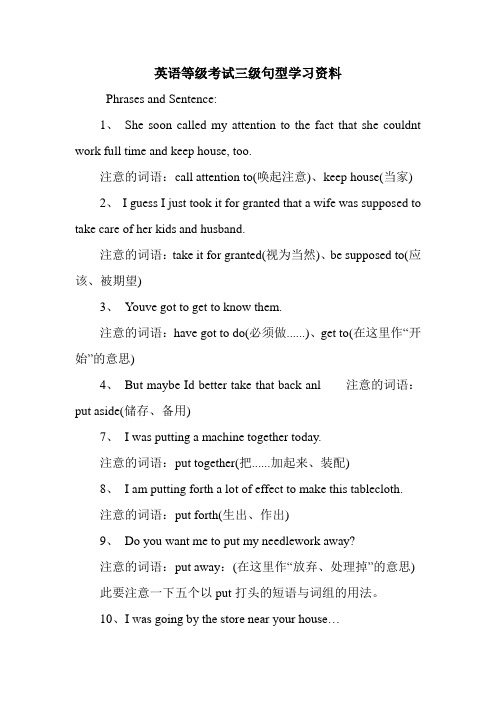 英语等级考试三级句型学习资料

Phrases and Sentence:

1、 She soon called my attention to the fact that she couldnt work full time and keep house, too.

注意的词语：call attention to(唤起注意)、keep house(当家)

2、 I guess I just took it for granted that a wife was supposed to take care of her kids and husband.

注意的词语：take it for granted(视为当然)、be supposed to(应该、被期望)

3、 Youve got to get to know them.

注意的词语：have got to do(必须做......)、get to(在这里作“开始”的意思)

4、 But maybe Id better take that back anl 注意的词语：put aside(储存、备用)

7、 I was putting a machine together today.

注意的词语：put together(把......加起来、装配)

8、 I am putting forth a lot of effect to make this tablecloth.

注意的词语：put forth(生出、作出)

9、 Do you want me to put my needlework away?

注意的词语：put away：(在这里作“放弃、处理掉”的意思)

此要注意一下五个以 put 打头的短语与词组的用法。

10、I was going by the store near your house…